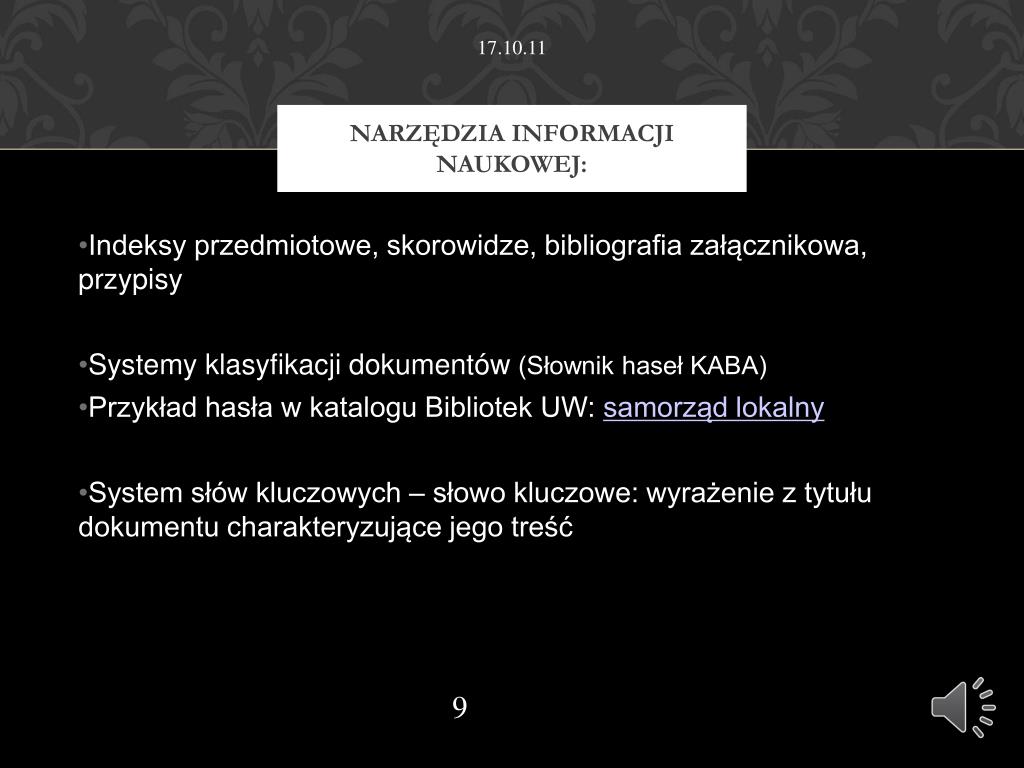 17.10.11

NARZĘDZIA INFORMACJI NAUKOWEJ:

•Indeksy przedmiotowe, skorowidze, bibliografia załącznikowa, przypisy

•Systemy klasyfikacji dokumentów (Słownik haseł KABA)
•Przykład hasła w katalogu Bibliotek UW: samorząd lokalny

•System słów kluczowych – słowo kluczowe: wyrażenie z tytułu dokumentu charakteryzujące jego treść

9